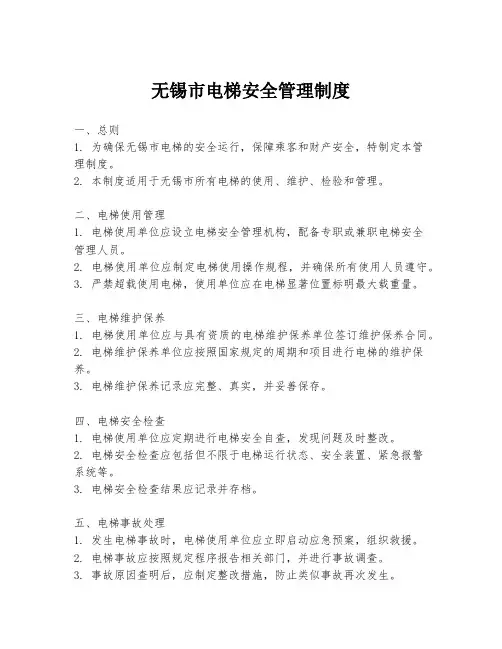 无锡市电梯安全管理制度

一、总则
1. 为确保无锡市电梯的安全运行，保障乘客和财产安全，特制定本管理制度。
2. 本制度适用于无锡市所有电梯的使用、维护、检验和管理。

二、电梯使用管理
1. 电梯使用单位应设立电梯安全管理机构，配备专职或兼职电梯安全管理人员。
2. 电梯使用单位应制定电梯使用操作规程，并确保所有使用人员遵守。
3. 严禁超载使用电梯，使用单位应在电梯显著位置标明最大载重量。

三、电梯维护保养
1. 电梯使用单位应与具有资质的电梯维护保养单位签订维护保养合同。
2. 电梯维护保养单位应按照国家规定的周期和项目进行电梯的维护保养。
3. 电梯维护保养记录应完整、真实，并妥善保存。

四、电梯安全检查
1. 电梯使用单位应定期进行电梯安全自查，发现问题及时整改。
2. 电梯安全检查应包括但不限于电梯运行状态、安全装置、紧急报警系统等。
3. 电梯安全检查结果应记录并存档。

五、电梯事故处理
1. 发生电梯事故时，电梯使用单位应立即启动应急预案，组织救援。
2. 电梯事故应按照规定程序报告相关部门，并进行事故调查。
3. 事故原因查明后，应制定整改措施，防止类似事故再次发生。